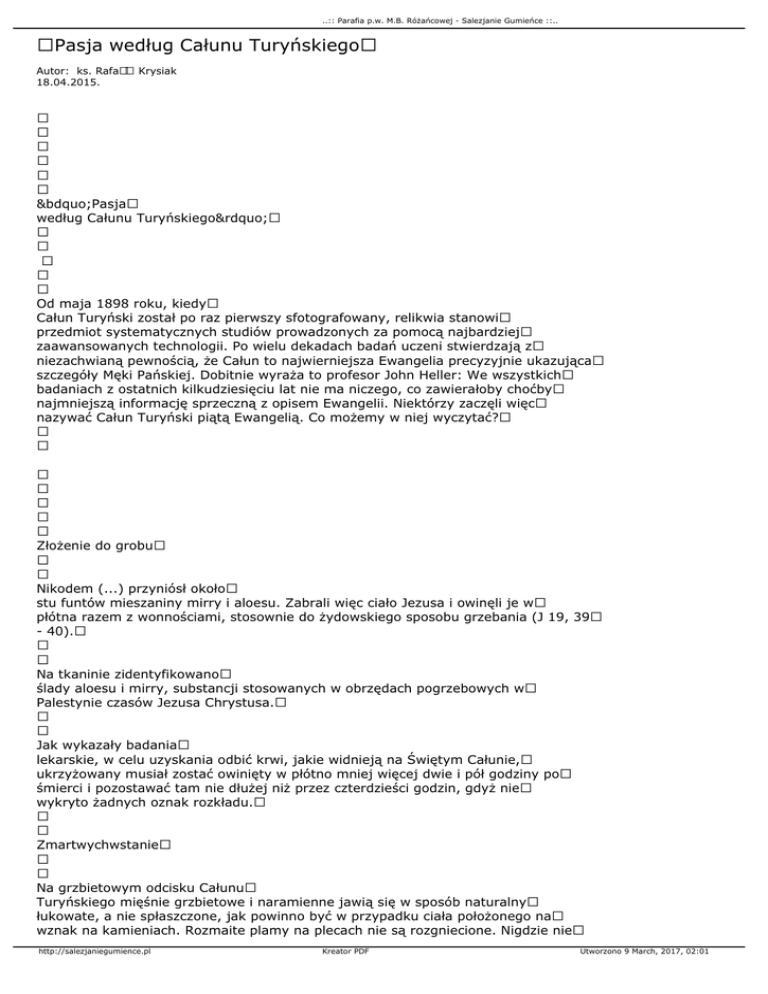 ..:: Parafia p.w. M.B. Różańcowej - Salezjanie Gumieńce ::..

□Pasja według Całunu Turyńskiego□

Autor: ks. Rafa□□ Krysiak
18.04.2015.

□
□
□
□
□
□
&bdquo;Pasja□
według Całunu Turyńskiego&rdquo;□
□
□
□
□
□
Od maja 1898 roku, kiedy□
Całun Turyński został po raz pierwszy sfotografowany, relikwia stanowi□
przedmiot systematycznych studiów prowadzonych za pomocą najbardziej□
zaawansowanych technologii. Po wielu dekadach badań uczeni stwierdzają z□
niezachwianą pewnością, że Całun to najwierniejsza Ewangelia precyzyjnie ukazująca□
szczegóły Męki Pańskiej. Dobitnie wyraża to profesor John Heller: We wszystkich□
badaniach z ostatnich kilkudziesięciu lat nie ma niczego, co zawierałoby choćby□
najmniejszą informację sprzeczną z opisem Ewangelii. Niektórzy zaczęli więc□
nazywać Całun Turyński piątą Ewangelią. Co możemy w niej wyczytać?□
□
□

□
□
□
□
□
Złożenie do grobu□
□
□
Nikodem (...) przyniósł około□
stu funtów mieszaniny mirry i aloesu. Zabrali więc ciało Jezusa i owinęli je w□
płótna razem z wonnościami, stosownie do żydowskiego sposobu grzebania (J 19, 39□
- 40).□
□
□
Na tkaninie zidentyfikowano□
ślady aloesu i mirry, substancji stosowanych w obrzędach pogrzebowych w□
Palestynie czasów Jezusa Chrystusa.□
□
□
Jak wykazały badania□
lekarskie, w celu uzyskania odbić krwi, jakie widnieją na Świętym Całunie,□
ukrzyżowany musiał zostać owinięty w płótno mniej więcej dwie i pół godziny po□
śmierci i pozostawać tam nie dłużej niż przez czterdzieści godzin, gdyż nie□
wykryto żadnych oznak rozkładu.□
□
□
Zmartwychwstanie□
□
□
Na grzbietowym odcisku Całunu□
Turyńskiego mięśnie grzbietowe i naramienne jawią się w sposób naturalny□
łukowate, a nie spłaszczone, jak powinno być w przypadku ciała położonego na□
wznak na kamieniach. Rozmaite plamy na plecach nie są rozgniecione. Nigdzie nie□

http://salezjaniegumience.pl Kreator PDF Utworzono 9 March, 2017, 02:01